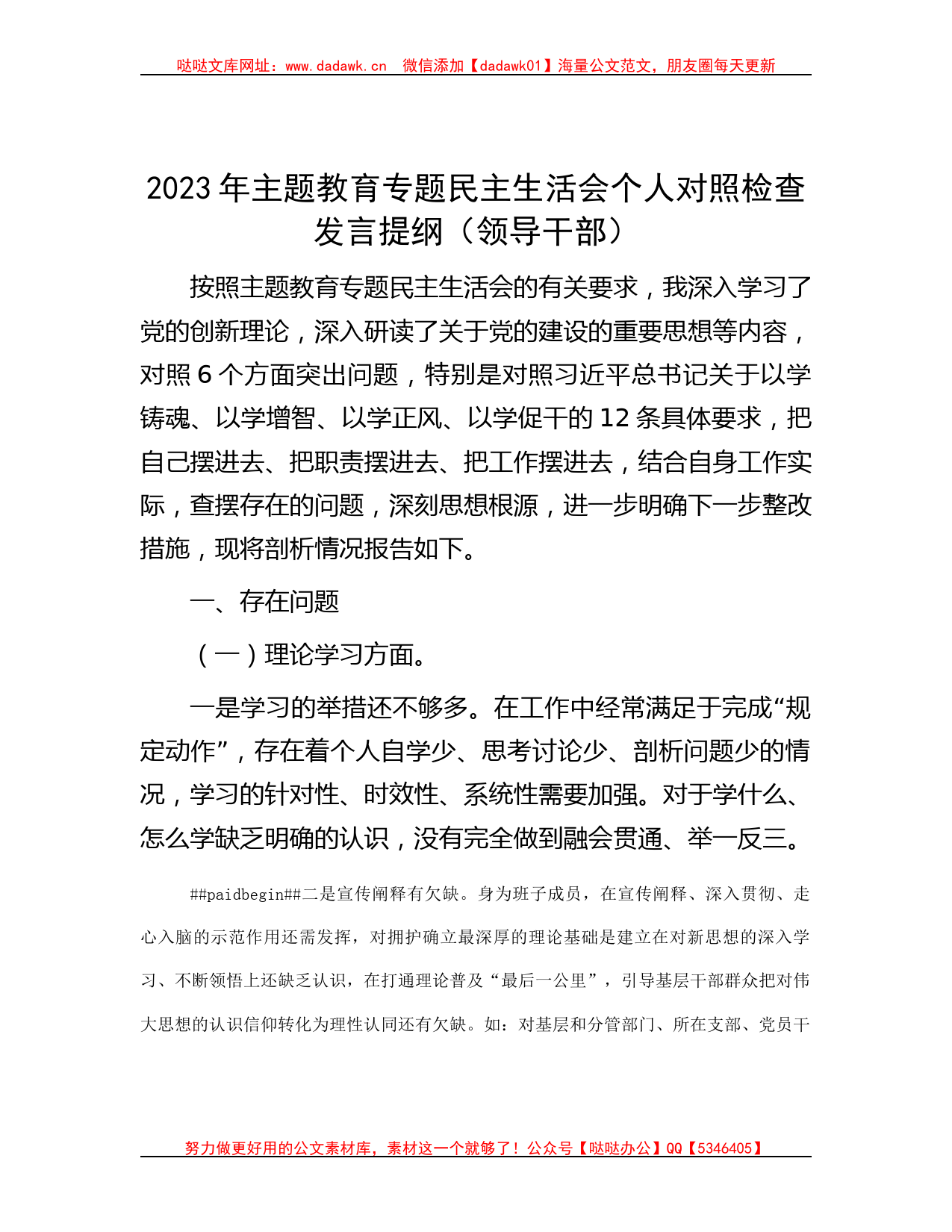 哒哒文库网址：www.dadawk.cn　微信添加【dadawk01】海量公文范文，朋友圈每天更新

2023年主题教育专题民主生活会个人对照检查发言提纲（领导干部）

按照主题教育专题民主生活会的有关要求，我深入学习了党的创新理论，深入研读了关于党的建设的重要思想等内容，对照6个方面突出问题，特别是对照习近平总书记关于以学铸魂、以学增智、以学正风、以学促干的12条具体要求，把自己摆进去、把职责摆进去、把工作摆进去，结合自身工作实际，查摆存在的问题，深刻思想根源，进一步明确下一步整改措施，现将剖析情况报告如下。

一、存在问题

（一）理论学习方面。

一是学习的举措还不够多。在工作中经常满足于完成“规定动作”，存在着个人自学少、思考讨论少、剖析问题少的情况，学习的针对性、时效性、系统性需要加强。对于学什么、怎么学缺乏明确的认识，没有完全做到融会贯通、举一反三。

##paidbegin##二是宣传阐释有欠缺。身为班子成员，在宣传阐释、深入贯彻、走心入脑的示范作用还需发挥，对拥护确立最深厚的理论基础是建立在对新思想的深入学习、不断领悟上还缺乏认识，在打通理论普及“最后一公里”，引导基层干部群众把对伟大思想的认识信仰转化为理性认同还有欠缺。如：对基层和分管部门、所在支部、党员干

努力做更好用的公文素材库，素材这一个就够了！公众号【哒哒办公】QQ【5346405】